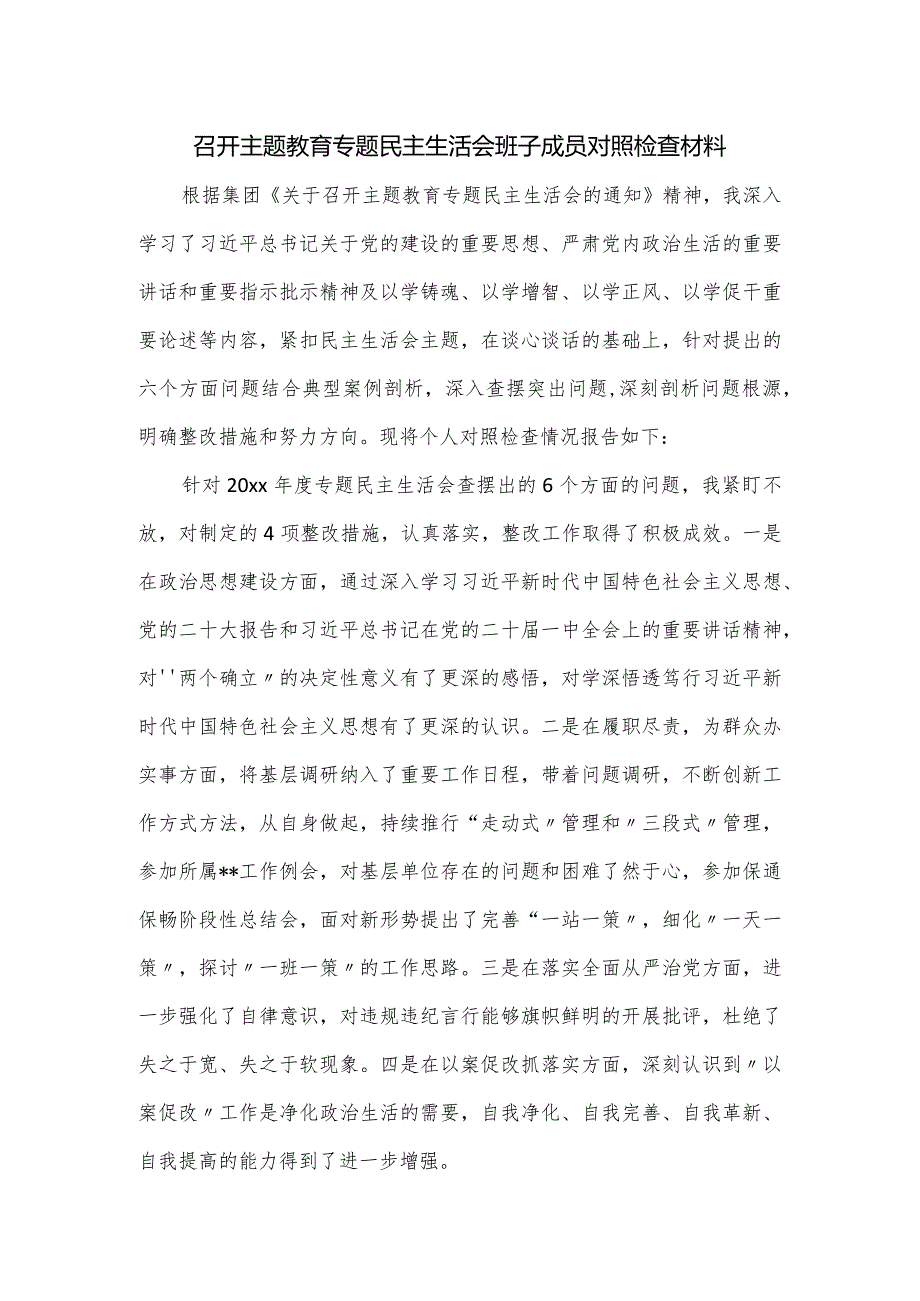 召开主题教育专题民主生活会班子成员对照检查材料

根据集团《关于召开主题教育专题民主生活会的通知》精神，我深入学习了习近平总书记关于党的建设的重要思想、严肃党内政治生活的重要讲话和重要指示批示精神及以学铸魂、以学增智、以学正风、以学促干重要论述等内容，紧扣民主生活会主题，在谈心谈话的基础上，针对提出的六个方面问题结合典型案例剖析，深入查摆突出问题,深刻剖析问题根源，明确整改措施和努力方向。现将个人对照检查情况报告如下：

针对20xx年度专题民主生活会查摆出的6个方面的问题，我紧盯不放，对制定的4项整改措施，认真落实，整改工作取得了积极成效。一是在政治思想建设方面，通过深入学习习近平新时代中国特色社会主义思想、党的二十大报告和习近平总书记在党的二十届一中全会上的重要讲话精神，对''两个确立〃的决定性意义有了更深的感悟，对学深悟透笃行习近平新时代中国特色社会主义思想有了更深的认识。二是在履职尽责，为群众办实事方面，将基层调研纳入了重要工作日程，带着问题调研，不断创新工作方式方法，从自身做起，持续推行“走动式〃管理和〃三段式〃管理，参加所属**工作例会，对基层单位存在的问题和困难了然于心，参加保通保畅阶段性总结会，面对新形势提出了完善“一站一策〃，细化〃一天一策〃，探讨〃一班一策〃的工作思路。三是在落实全面从严治党方面，进一步强化了自律意识，对违规违纪言行能够旗帜鲜明的开展批评，杜绝了失之于宽、失之于软现象。四是在以案促改抓落实方面，深刻认识到〃以案促改〃工作是净化政治生活的需要，自我净化、自我完善、自我革新、自我提高的能力得到了进一步增强。